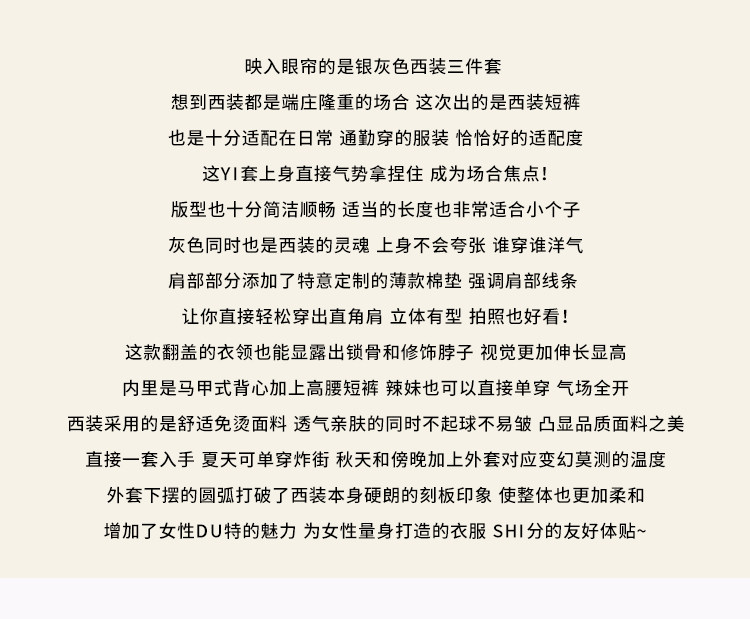 映入眼帘的是银灰色西装三件套

想到西装都是端庄隆重的场合 这次出的是西装短裤

也是十分适配在日常 通勤穿的服装 恰恰好的适配度

这YI套上身直接气势拿捏住 成为场合焦点!

版型也十分简洁顺畅 适当的长度也非常适合小个子

灰色同时也是西装的灵魂 上身不会夸张 谁穿谁洋气

肩部部分添加了特意定制的薄款棉垫 强调肩部线条

让你直接轻松穿出直角肩 立体有型 拍照也好看!

这款翻盖的衣领也能显露出锁骨和修饰脖子 视觉更加伸长显高

内里是马甲式背心加上高腰短裤 辣妹也可以直接单穿 气场全开

西装采用的是舒适免烫面料 透气亲肤的同时不起球不易皱 凸显品质面料之美

直接一套入手 夏天可单穿炸街 秋天和傍晚加上外套对应变幻莫测的温度

外套下摆的圆弧打破了西装本身硬朗的刻板印象 使整体也更加柔和

增加了女性DU特的魅力 为女性量身打造的衣服 SHI分的友好体贴~